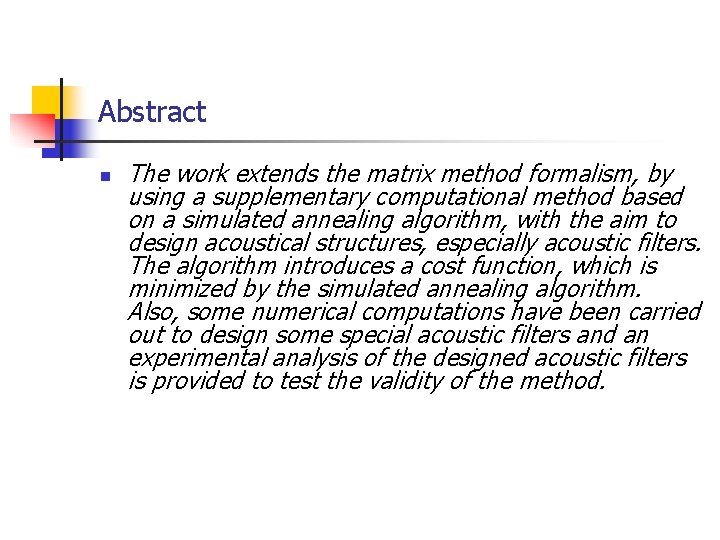 Abstract

The work extends the matrix method formalism, by using a supplementary computational method based on a simulated annealing algorithm, with the aim to design acoustical structures, especially acoustic filters. The algorithm introduces a cost function, which is minimized by the simulated annealing algorithm. Also, some numerical computations have been carried out to design some special acoustic filters and an experimental analysis of the designed acoustic filters is provided to test the validity of the method.